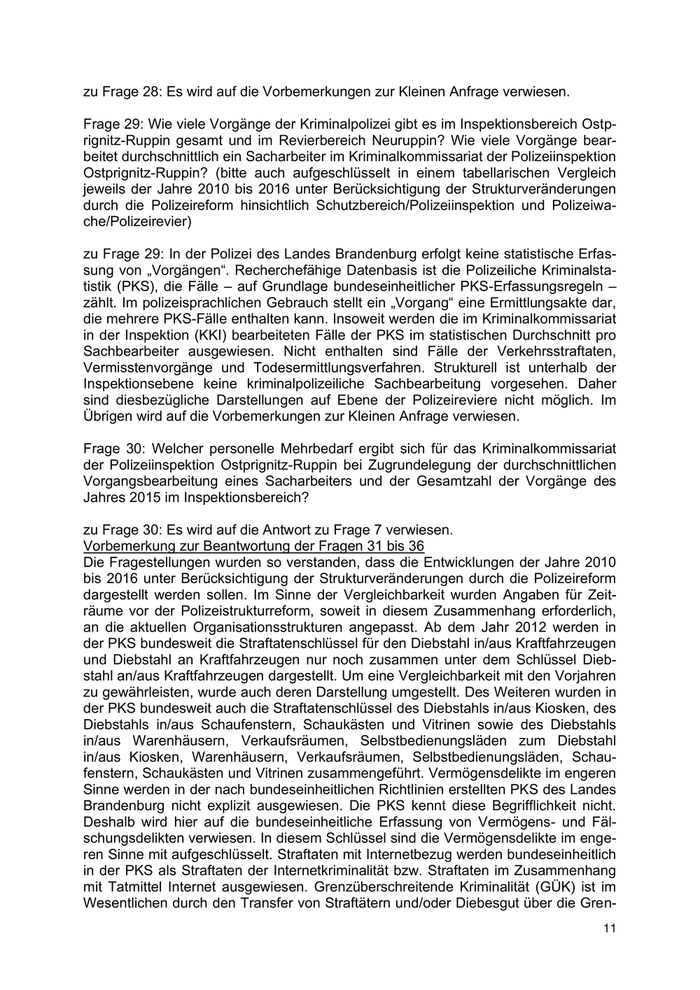 zu Frage 28: Es wird auf die Vorbemerkungen zur Kleinen Anfrage verwiesen.

Frage 29: Wie viele Vorgänge der Kriminalpolizei gibt es im Inspektionsbereich Ostprignitz-Ruppin gesamt und im Revierbereich Neuruppin? Wie viele Vorgänge bearbeitet durchschnittlich ein Sacharbeiter im Kriminalkommissariat der Polizeiinspektion Ostprignitz-Ruppin? (bitte auch aufgeschlüsselt in einem tabellarischen Vergleich jeweils der Jahre 2010 bis 2016 unter Berücksichtigung der Strukturveränderungen durch die Polizeireform hinsichtlich Schutzbereich/Polizeiinspektion und Polizeiwache/Polizeirevier)

zu Frage 29: In der Polizei des Landes Brandenburg erfolgt keine statistische Erfassung von „Vorgängen“. Recherchefähige Datenbasis ist die Polizeiliche Kriminalstatistik (PKS), die Fälle – auf Grundlage bundeseinheitlicher PKS-Erfassungsregeln – zählt. Im polizeisprachlichen Gebrauch stellt ein „Vorgang“ eine Ermittlungsakte dar, die mehrere PKS-Fälle enthalten kann. Insoweit werden die im Kriminalkommissariat in der Inspektion (KKI) bearbeiteten Fälle der PKS im statistischen Durchschnitt pro Sachbearbeiter ausgewiesen. Nicht enthalten sind Fälle der Verkehrsstraftaten, Vermisstenvorgänge und Todesermittlungsverfahren. Strukturell ist unterhalb der Inspektionsebene keine kriminalpolizeiliche Sachbearbeitung vorgesehen. Daher sind diesbezügliche Darstellungen auf Ebene der Polizeireviere nicht möglich. Im Übrigen wird auf die Vorbemerkungen zur Kleinen Anfrage verwiesen.

Frage 30: Welcher personelle Mehrbedarf ergibt sich für das Kriminalkommissariat der Polizeiinspektion Ostprignitz-Ruppin bei Zugrundelegung der durchschnittlichen Vorgangsbearbeitung eines Sacharbeiters und der Gesamtzahl der Vorgänge des Jahres 2015 im Inspektionsbereich?

zu Frage 30: Es wird auf die Antwort zu Frage 7 verwiesen.
Vorbemerkung zur Beantwortung der Fragen 31 bis 36
Die Fragestellungen wurden so verstanden, dass die Entwicklungen der Jahre 2010 bis 2016 unter Berücksichtigung der Strukturveränderungen durch die Polizeireform dargestellt werden sollen. Im Sinne der Vergleichbarkeit wurden Angaben für Zeiträume vor der Polizeistrukturreform, soweit in diesem Zusammenhang erforderlich, an die aktuellen Organisationsstrukturen angepasst. Ab dem Jahr 2012 werden in der PKS bundesweit die Straftatenschlüssel für den Diebstahl in/aus Kraftfahrzeugen und Diebstahl an Kraftfahrzeugen nur noch zusammen unter dem Schlüssel Diebstahl an/aus Kraftfahrzeugen dargestellt. Um eine Vergleichbarkeit mit den Vorjahren zu gewährleisten, wurde auch deren Darstellung umgestellt. Des Weiteren wurden in der PKS bundesweit auch die Straftatenschlüssel des Diebstahls in/aus Kiosken, des Diebstahls in/aus Schaufenstern, Schaukästen und Vitrinen sowie des Diebstahls in/aus Warenhäusern, Verkaufsräumen, Selbstbedienungsläden zum Diebstahl in/aus Kiosken, Warenhäusern, Verkaufsräumen, Selbstbedienungsläden, Schaufenstern, Schaukästen und Vitrinen zusammengeführt. Vermögensdelikte im engeren Sinne werden in der nach bundeseinheitlichen Richtlinien erstellten PKS des Landes Brandenburg nicht explizit ausgewiesen. Die PKS kennt diese Begrifflichkeit nicht. Deshalb wird hier auf die bundeseinheitliche Erfassung von Vermögens- und Fälschungsdelikten verwiesen. In diesem Schlüssel sind die Vermögensdelikte im engeren Sinne mit aufgeschlüsselt. Straftaten mit Internetbezug werden bundeseinheitlich in der PKS als Straftaten der Internetkriminalität bzw. Straftaten im Zusammenhang mit Tatmittel Internet ausgewiesen. Grenzüberschreitende Kriminalität (GÜK) ist im Wesentlichen durch den Transfer von Straftätern und/oder Diebesgut über die Gren-

11